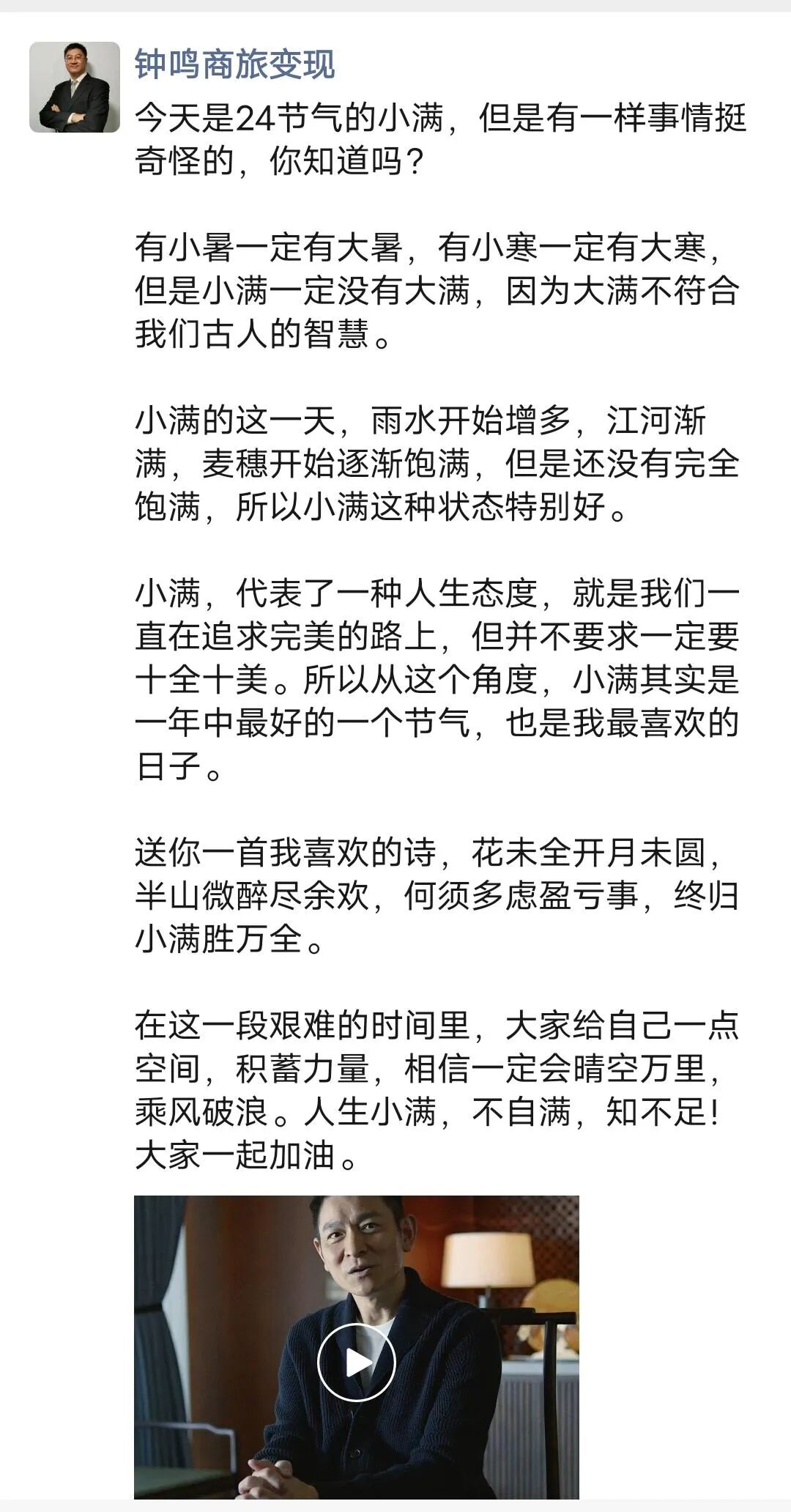 钟鸣商旅变现

今天是24节气的小满，但是有一样事情挺奇怪的，你知道吗？

有小暑一定有大暑，有小寒一定有大寒，但是小满一定没有大满，因为大满不符合我们古人的智慧。

小满的这一天，雨水开始增多，江河渐满，麦穗开始逐渐饱满，但是还没有完全饱满，所以小满这种状态特别好。

小满，代表了一种人生态度，就是我们一直在追求完美的路上，但并不要求一定要十全十美。所以从这个角度，小满其实是一年中最好的一个节气，也是我最喜欢的日子。

送你一首我喜欢的诗，花未全开月未圆，半山微醉尽余欢，何须多虑盈亏事，终归小满胜万全。

在这一段艰难的时间里，大家给自己一点空间，积蓄力量，相信一定会晴空万里，乘风破浪。人生小满，不自满，知不足！大家一起加油。